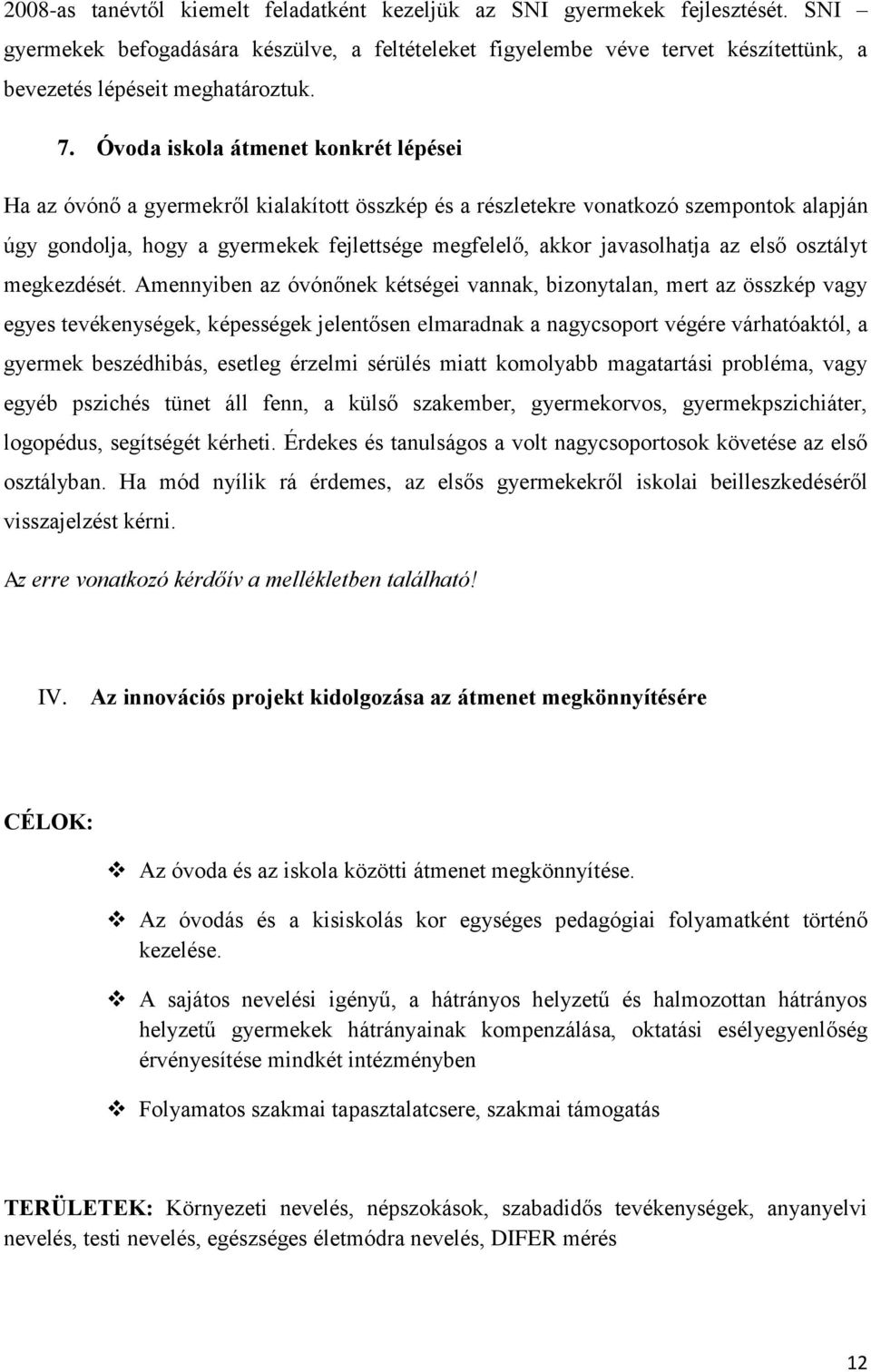 2008-as tanévtől kiemelt feladatként kezeljük az SNI gyermekek fejlesztését. SNI – gyermekek befogadására készülve, a feltételeket figyelembe véve tervet készítettünk, a bevezetés lépéseit meghatároztuk.

7. Óvoda iskola átmenet konkrét lépései

Ha az óvónő a gyermekről kialakított összkép és a részletekre vonatkozó szempontok alapján úgy gondolja, hogy a gyermekek fejlettsége megfelelő, akkor javasolhatja az első osztályt megkezdését. Amennyiben az óvónőnek kétségei vannak, bizonytalan, mert az összkép vagy egyes tevékenységek, képességek jelentősen elmaradnak a nagycsoport végére várhatóaktól, a gyermek beszédhibás, esetleg érzelmi sérülés miatt komolyabb magatartási probléma, vagy egyéb pszichés tünet áll fenn, a külső szakember, gyermekorvos, gyermekpszichiáter, logopédus, segítségét kérheti. Érdekes és tanulságos a volt nagycsoportosok követése az első osztályban. Ha mód nyílik rá érdemes, az elsős gyermekekről iskolai beilleszkedéséről visszajelzést kérni.

Az erre vonatkozó kérdőív a mellékletben található!

IV. Az innovációs projekt kidolgozása az átmenet megkönnyítésére

CÉLOK:

❖ Az óvoda és az iskola közötti átmenet megkönnyítése.

❖ Az óvodás és a kisiskolás kor egységes pedagógiai folyamatként történő kezelése.

❖ A sajátos nevelési igényű, a hátrányos helyzetű és halmozottan hátrányos helyzetű gyermekek hátrányainak kompenzálása, oktatási esélyegyenlőség érvényesítése mindkét intézményben

❖ Folyamatos szakmai tapasztalatcsere, szakmai támogatás

TERÜLETEK: Környezeti nevelés, népszokások, szabadidős tevékenységek, anyanyelvi nevelés, testi nevelés, egészséges életmódra nevelés, DIFER mérés

12